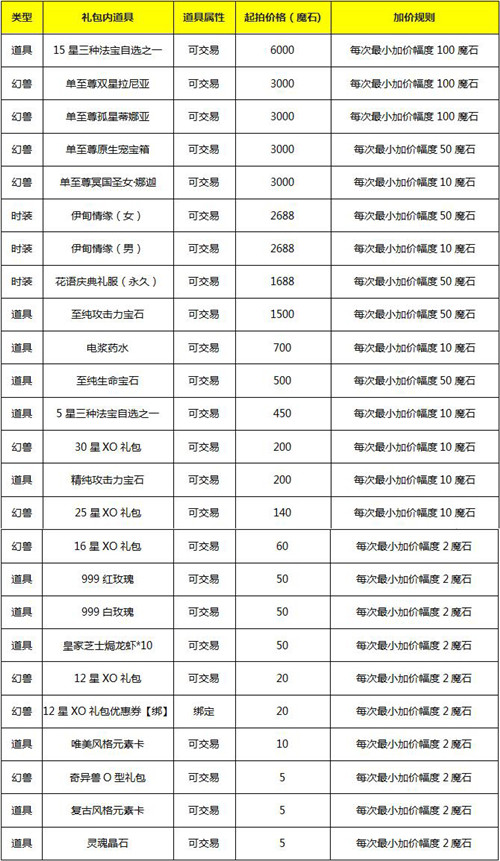 | 类型 | 礼包内道具 | 道具属性 | 起拍价格（魔石） | 加价规则 |
|---|---|---|---|---|
| 道具 | 15 星三种法宝自选之一 | 可交易 | 6000 | 每次最小加价幅度 100 魔石 |
| 幻兽 | 单至尊双星拉尼亚 | 可交易 | 3000 | 每次最小加价幅度 100 魔石 |
| 幻兽 | 单至尊孤星蒂娜亚 | 可交易 | 3000 | 每次最小加价幅度 100 魔石 |
| 幻兽 | 单至尊原生宠宝箱 | 可交易 | 3000 | 每次最小加价幅度 50 魔石 |
| 幻兽 | 单至尊冥国圣女·娜迦 | 可交易 | 3000 | 每次最小加价幅度 10 魔石 |
| 时装 | 伊甸情缘（女） | 可交易 | 2688 | 每次最小加价幅度 50 魔石 |
| 时装 | 伊甸情缘（男） | 可交易 | 2688 | 每次最小加价幅度 10 魔石 |
| 时装 | 花语庆典礼服（永久） | 可交易 | 1688 | 每次最小加价幅度 50 魔石 |
| 道具 | 至纯攻击力宝石 | 可交易 | 1500 | 每次最小加价幅度 50 魔石 |
| 道具 | 电浆药水 | 可交易 | 700 | 每次最小加价幅度 10 魔石 |
| 道具 | 至纯生命宝石 | 可交易 | 500 | 每次最小加价幅度 10 魔石 |
| 道具 | 5 星三种法宝自选之一 | 可交易 | 450 | 每次最小加价幅度 10 魔石 |
| 幻兽 | 30 星 XO 礼包 | 可交易 | 200 | 每次最小加价幅度 10 魔石 |
| 道具 | 精纯攻击力宝石 | 可交易 | 200 | 每次最小加价幅度 10 魔石 |
| 幻兽 | 25 星 XO 礼包 | 可交易 | 140 | 每次最小加价幅度 10 魔石 |
| 幻兽 | 16 星 XO 礼包 | 可交易 | 60 | 每次最小加价幅度 2 魔石 |
| 道具 | 999 红玫瑰 | 可交易 | 50 | 每次最小加价幅度 2 魔石 |
| 道具 | 999 白玫瑰 | 可交易 | 50 | 每次最小加价幅度 2 魔石 |
| 道具 | 皇家芝士焗龙虾*10 | 可交易 | 50 | 每次最小加价幅度 2 魔石 |
| 幻兽 | 12 星 XO 礼包 | 可交易 | 20 | 每次最小加价幅度 2 魔石 |
| 幻兽 | 12 星 XO 礼包优惠券【绑】 | 绑定 | 20 | 每次最小加价幅度 2 魔石 |
| 道具 | 唯美风格元素卡 | 可交易 | 10 | 每次最小加价幅度 2 魔石 |
| 幻兽 | 奇异兽 O 型礼包 | 可交易 | 5 | 每次最小加价幅度 2 魔石 |
| 道具 | 复古风格元素卡 | 可交易 | 5 | 每次最小加价幅度 2 魔石 |
| 道具 | 灵魂晶石 | 可交易 | 5 | 每次最小加价幅度 2 魔石 |